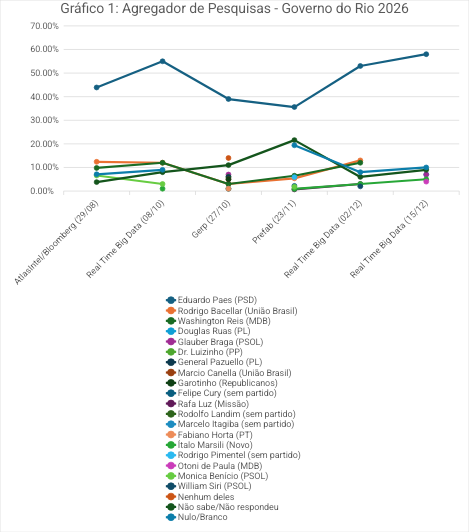 Gráfico 1: Agregador de Pesquisas - Governo do Rio 2026

70.00%
60.00%
50.00%
40.00%
30.00%
20.00%
10.00%
0.00%

AtlasIntel/Bloomberg (29/08)
Real Time Big Data (08/10)
Gerp (27/10)
Prefab (23/11)
Real Time Big Data (02/12)
Real Time Big Data (15/12)

Eduardo Paes (PSD)
Rodrigo Bacellar (União Brasil)
Washington Reis (MDB)
Douglas Ruas (PL)
Glauber Braga (PSOL)
Dr. Luizinho (PP)
General Pazuello (PL)
Marcio Canella (União Brasil)
Garotinho (Republicanos)
Felipe Cury (sem partido)
Rafa Luz (Missão)
Rodolfo Landim (sem partido)
Marcelo Itagiba (sem partido)
Fabiano Horta (PT)
Ítalo Marsili (Novo)
Rodrigo Pimentel (sem partido)
Otoni de Paula (MDB)
Monica Benício (PSOL)
William Siri (PSOL)
Nenhum deles
Não sabe/Não respondeu
Nulo/Branco